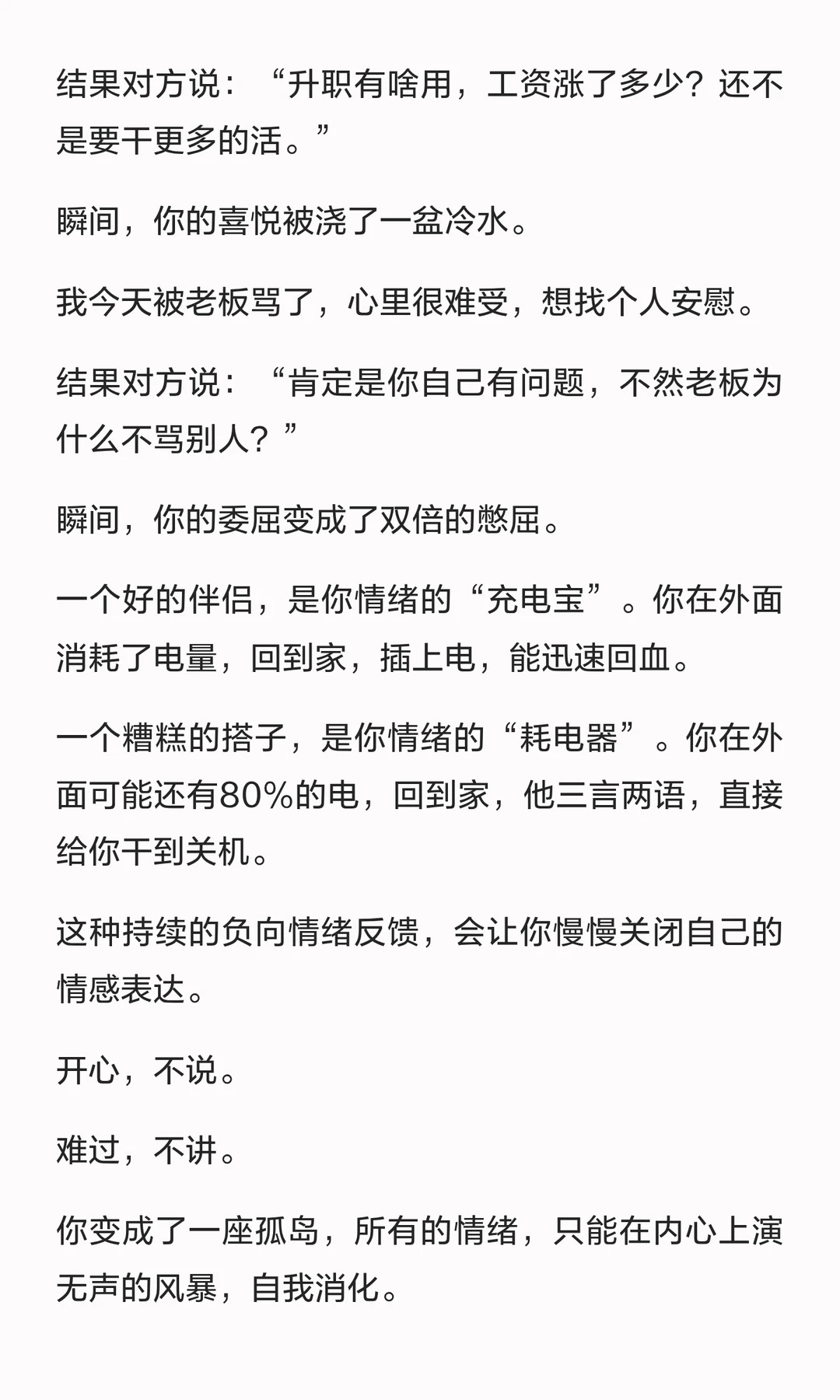 结果对方说：“升职有啥用，工资涨了多少？还不是要干更多的活。”

瞬间，你的喜悦被浇了一盆冷水。

我今天被老板骂了，心里很难受，想找个人安慰。

结果对方说：“肯定是你自己有问题，不然老板为什么不骂别人？”

瞬间，你的委屈变成了双倍的憋屈。

一个好的伴侣，是你情绪的“充电宝”。你在外面消耗了电量，回到家，插上电，能迅速回血。

一个糟糕的搭子，是你情绪的“耗电器”。你在外面可能还有80%的电，回到家，他三言两语，直接给你干到关机。

这种持续的负向情绪反馈，会让你慢慢关闭自己的情感表达。

开心，不说。

难过，不讲。

你变成了一座孤岛，所有的情绪，只能在内心上演无声的风暴，自我消化。